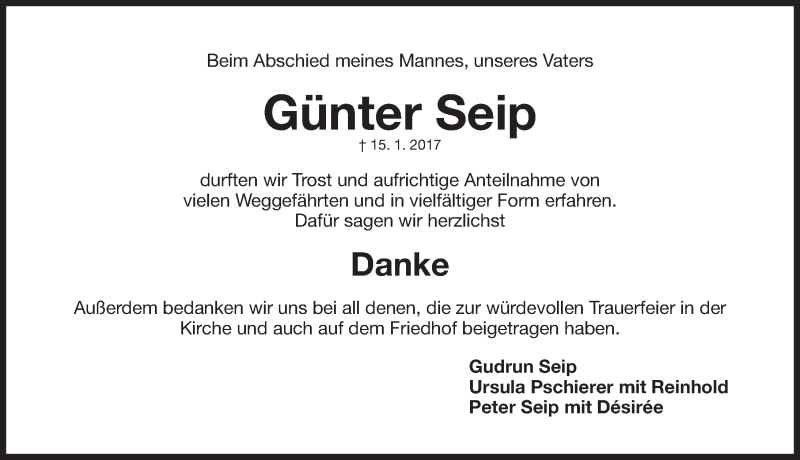 Beim Abschied meines Mannes, unseres Vaters

Günter Seip

† 15. 1. 2017

durften wir Trost und aufrichtige Anteilnahme von vielen Weggefährten und in vielfältiger Form erfahren. Dafür sagen wir herzlichst

Danke

Außerdem bedanken wir uns bei all denen, die zur würdevollen Trauerfeier in der Kirche und auch auf dem Friedhof beigetragen haben.

Gudrun Seip
Ursula Pschierer mit Reinhold
Peter Seip mit Désirée